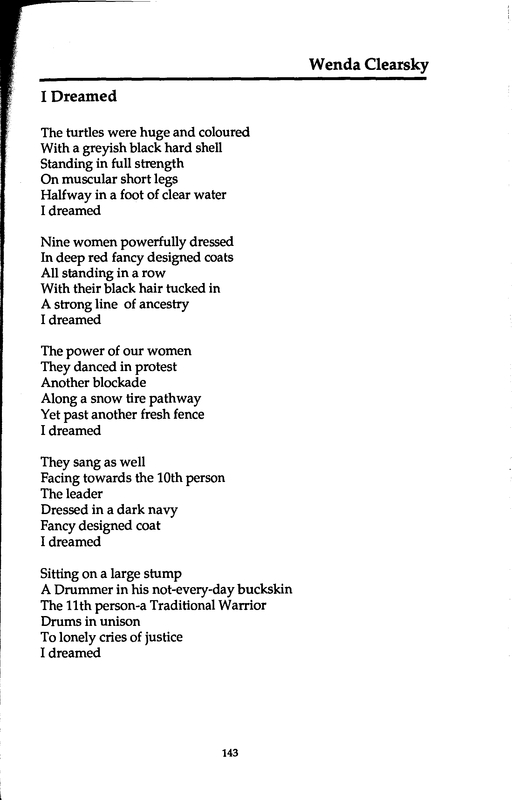 Wenda Clearsky

I Dreamed

The turtles were huge and coloured
With a greyish black hard shell
Standing in full strength
On muscular short legs
Halfway in a foot of clear water
I dreamed

Nine women powerfully dressed
In deep red fancy designed coats
All standing in a row
With their black hair tucked in
A strong line of ancestry
I dreamed

The power of our women
They danced in protest
Another blockade
Along a snow tire pathway
Yet past another fresh fence
I dreamed

They sang as well
Facing towards the 10th person
The leader
Dressed in a dark navy
Fancy designed coat
I dreamed

Sitting on a large stump
A Drummer in his not-every-day buckskin
The 11th person-a Traditional Warrior
Drums in unison
To lonely cries of justice
I dreamed

143